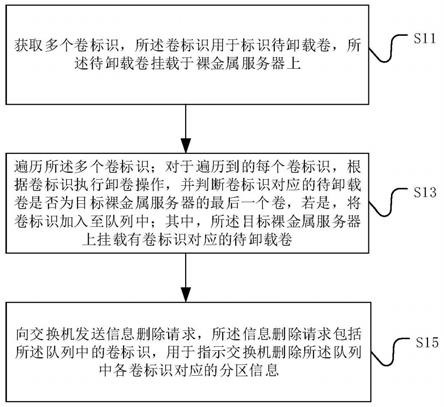 获取多个卷标识，所述卷标识用于标识待卸载卷，所述待卸载卷挂载于裸金属服务器上

S11

遍历所述多个卷标识；对于遍历到的每个卷标识，根据卷标识执行卸卷操作，并判断卷标识对应的待卸载卷是否为目标裸金属服务器的最后一个卷，若是，将卷标识加入至队列中；其中，所述目标裸金属服务器上挂载有卷标识对应的待卸载卷

S13

向交换机发送信息删除请求，所述信息删除请求包括所述队列中的卷标识，用于指示交换机删除所述队列中各卷标识对应的分区信息

S15